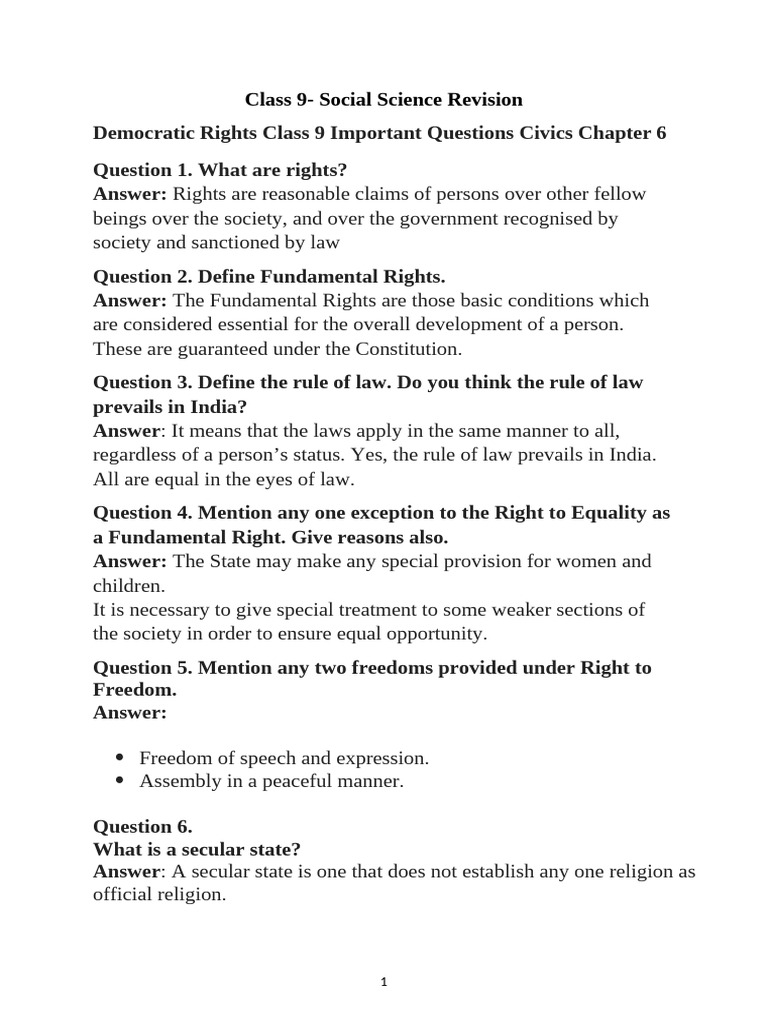 Class 9- Social Science Revision

Democratic Rights Class 9 Important Questions Civics Chapter 6

Question 1. What are rights?
Answer: Rights are reasonable claims of persons over other fellow beings over the society, and over the government recognised by society and sanctioned by law

Question 2. Define Fundamental Rights.
Answer: The Fundamental Rights are those basic conditions which are considered essential for the overall development of a person. These are guaranteed under the Constitution.

Question 3. Define the rule of law. Do you think the rule of law prevails in India?
Answer: It means that the laws apply in the same manner to all, regardless of a person's status. Yes, the rule of law prevails in India. All are equal in the eyes of law.

Question 4. Mention any one exception to the Right to Equality as a Fundamental Right. Give reasons also.
Answer: The State may make any special provision for women and children.
It is necessary to give special treatment to some weaker sections of the society in order to ensure equal opportunity.

Question 5. Mention any two freedoms provided under Right to Freedom.
Answer:

• Freedom of speech and expression.
• Assembly in a peaceful manner.

Question 6.
What is a secular state?
Answer: A secular state is one that does not establish any one religion as official religion.

1